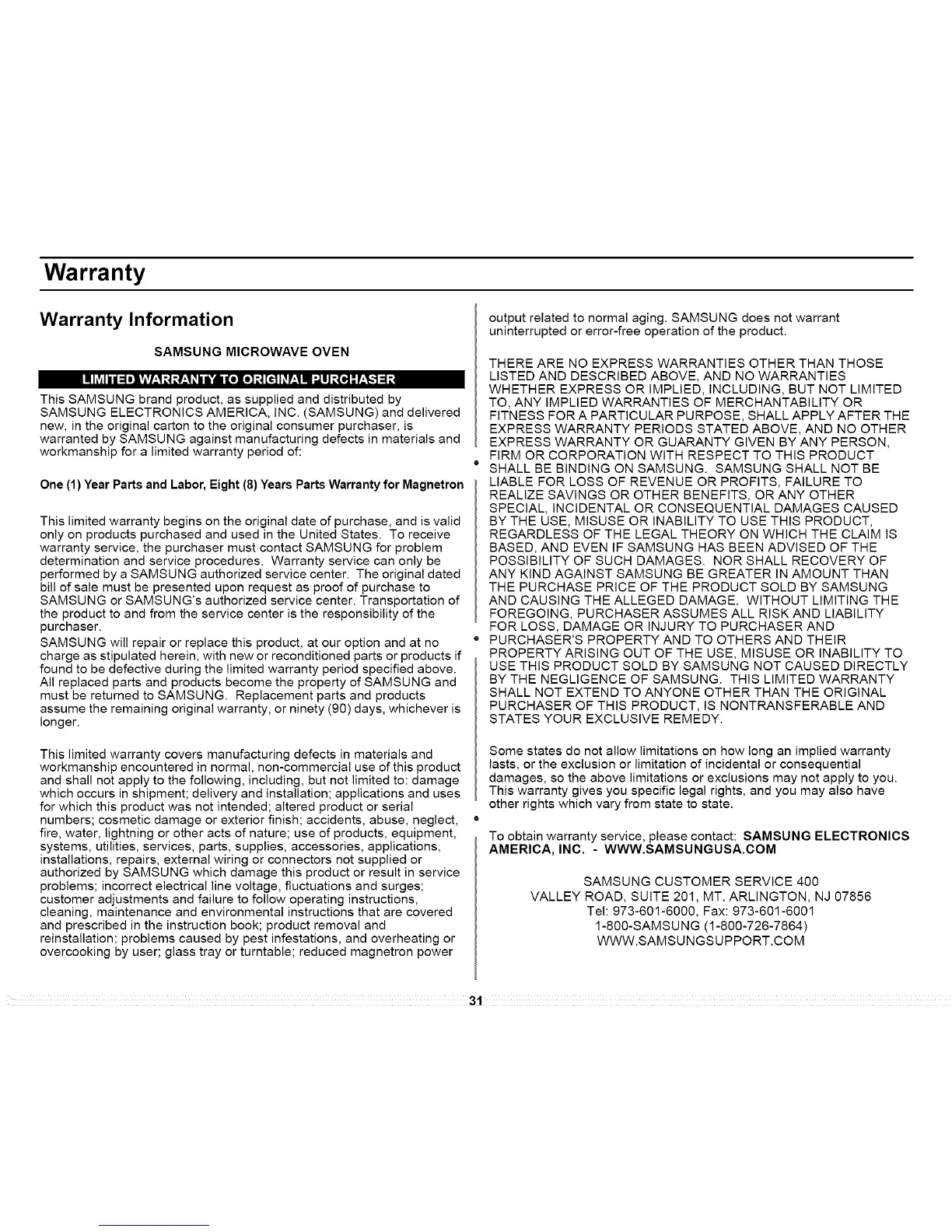 Warranty

Warranty Information

SAMSUNG MICROWAVE OVEN

LIMITED WARRANTY TO ORIGINAL PURCHASER

This SAMSUNG brand product, as supplied and distributed by SAMSUNG ELECTRONICS AMERICA, INC. (SAMSUNG) and delivered new, in the original carton to the original consumer purchaser, is warranted by SAMSUNG against manufacturing defects in materials and workmanship for a limited warranty period of:

One (1) Year Parts and Labor, Eight (8) Years Parts Warranty for Magnetron

This limited warranty begins on the original date of purchase, and is valid only on products purchased and used in the United States. To receive warranty service, the purchaser must contact SAMSUNG for problem determination and service procedures. Warranty service can only be performed by a SAMSUNG authorized service center. The original dated bill of sale must be presented upon request as proof of purchase to SAMSUNG or SAMSUNG's authorized service center. Transportation of the product to and from the service center is the responsibility of the purchaser.
SAMSUNG will repair or replace this product, at our option and at no charge as stipulated herein, with new or reconditioned parts or products if found to be defective during the limited warranty period specified above. All replaced parts and products become the property of SAMSUNG and must be returned to SAMSUNG. Replacement parts and products assume the remaining original warranty, or ninety (90) days, whichever is longer.

This limited warranty covers manufacturing defects in materials and workmanship encountered in normal, non-commercial use of this product and shall not apply to the following, including, but not limited to: damage which occurs in shipment; delivery and installation; applications and uses for which this product was not intended; altered product or serial numbers; cosmetic damage or exterior finish; accidents, abuse, neglect, fire, water, lightning or other acts of nature; use of products, equipment, systems, utilities, services, parts, supplies, accessories, applications, installations, repairs, external wiring or connectors not supplied or authorized by SAMSUNG which damage this product or result in service problems; incorrect electrical line voltage, fluctuations and surges; customer adjustments and failure to follow operating instructions, cleaning, maintenance and environmental instructions that are covered and prescribed in the instruction book; product removal and reinstallation; problems caused by pest infestations, and overheating or overcooking by user; glass tray or turntable; reduced magnetron power output related to normal aging. SAMSUNG does not warrant uninterrupted or error-free operation of the product.

THERE ARE NO EXPRESS WARRANTIES OTHER THAN THOSE LISTED AND DESCRIBED ABOVE, AND NO WARRANTIES WHETHER EXPRESS OR IMPLIED, INCLUDING, BUT NOT LIMITED TO, ANY IMPLIED WARRANTIES OF MERCHANTABILITY OR FITNESS FOR A PARTICULAR PURPOSE, SHALL APPLY AFTER THE EXPRESS WARRANTY PERIODS STATED ABOVE, AND NO OTHER EXPRESS WARRANTY OR GUARANTY GIVEN BY ANY PERSON, FIRM OR CORPORATION WITH RESPECT TO THIS PRODUCT SHALL BE BINDING ON SAMSUNG. SAMSUNG SHALL NOT BE LIABLE FOR LOSS OF REVENUE OR PROFITS, FAILURE TO REALIZE SAVINGS OR OTHER BENEFITS, OR ANY OTHER SPECIAL, INCIDENTAL OR CONSEQUENTIAL DAMAGES CAUSED BY THE USE, MISUSE OR INABILITY TO USE THIS PRODUCT, REGARDLESS OF THE LEGAL THEORY ON WHICH THE CLAIM IS BASED, AND EVEN IF SAMSUNG HAS BEEN ADVISED OF THE POSSIBILITY OF SUCH DAMAGES. NOR SHALL RECOVERY OF ANY KIND AGAINST SAMSUNG BE GREATER IN AMOUNT THAN THE PURCHASE PRICE OF THE PRODUCT SOLD BY SAMSUNG AND CAUSING THE ALLEGED DAMAGE. WITHOUT LIMITING THE FOREGOING, PURCHASER ASSUMES ALL RISK AND LIABILITY FOR LOSS, DAMAGE OR INJURY TO PURCHASER AND PURCHASER'S PROPERTY AND TO OTHERS AND THEIR PROPERTY ARISING OUT OF THE USE, MISUSE OR INABILITY TO USE THIS PRODUCT SOLD BY SAMSUNG NOT CAUSED DIRECTLY BY THE NEGLIGENCE OF SAMSUNG. THIS LIMITED WARRANTY SHALL NOT EXTEND TO ANYONE OTHER THAN THE ORIGINAL PURCHASER OF THIS PRODUCT, IS NONTRANSFERABLE AND STATES YOUR EXCLUSIVE REMEDY.

Some states do not allow limitations on how long an implied warranty lasts, or the exclusion or limitation of incidental or consequential damages, so the above limitations or exclusions may not apply to you. This warranty gives you specific legal rights, and you may also have other rights which vary from state to state.

To obtain warranty service, please contact: SAMSUNG ELECTRONICS AMERICA, INC. - WWW.SAMSUNGUSA.COM

SAMSUNG CUSTOMER SERVICE 400
VALLEY ROAD, SUITE 201, MT. ARLINGTON, NJ 07856
Tel: 973-601-6000, Fax: 973-601-6001
1-800-SAMSUNG (1-800-726-7864)
WWW.SAMSUNGSUPPORT.COM

31